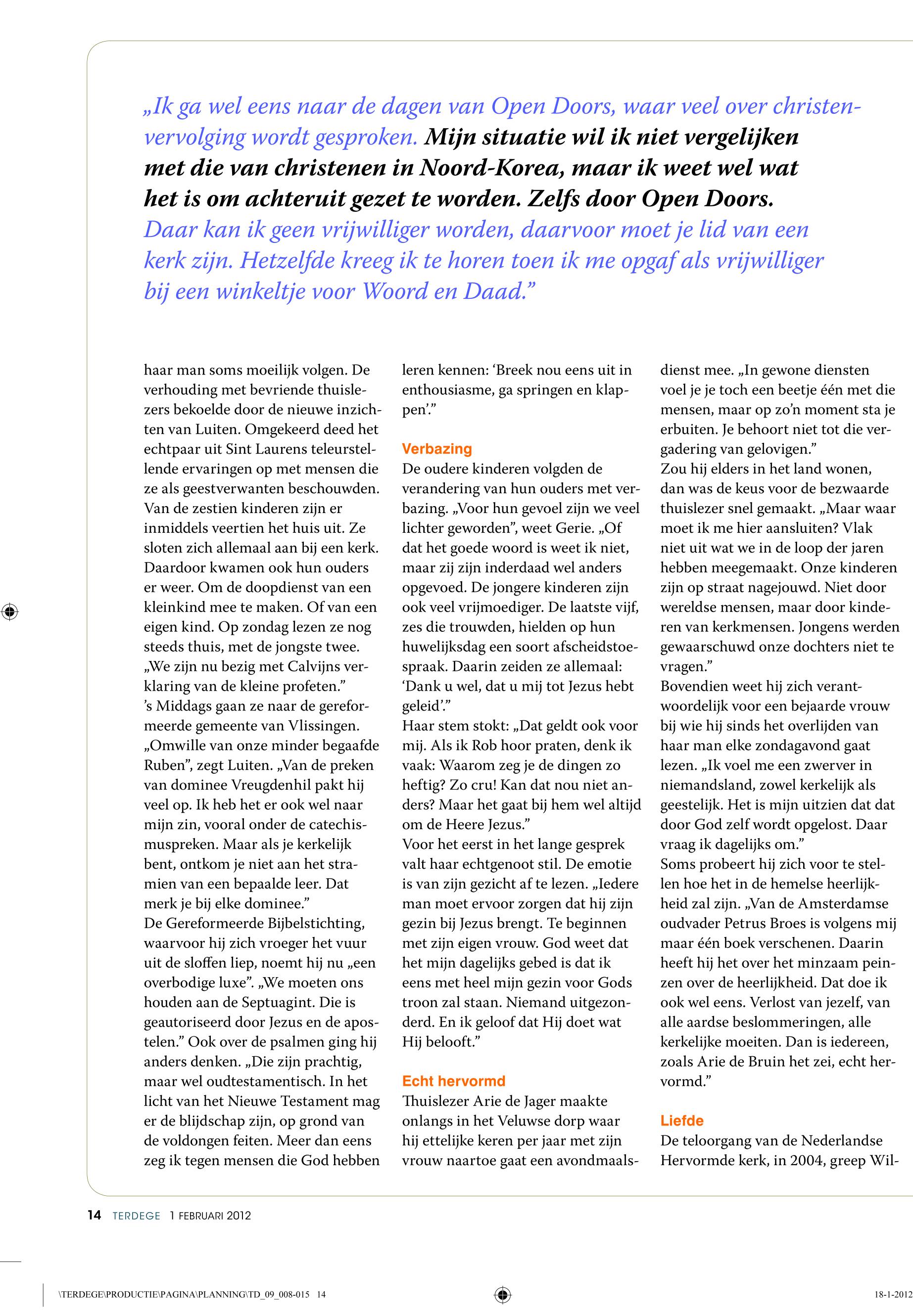 „Ik ga wel eens naar de dagen van Open Doors, waar veel over christenvervolging wordt gesproken. Mijn situatie wil ik niet vergelijken met die van christenen in Noord-Korea, maar ik weet wel wat het is om achteruit gezet te worden. Zelfs door Open Doors. Daar kan ik geen vrijwilliger worden, daarvoor moet je lid van een kerk zijn. Hetzelfde kreeg ik te horen toen ik me opgaf als vrijwilliger bij een winkeltje voor Woord en Daad.”

haar man soms moeilijk volgen. De verhouding met bevriende thuislezers bekoelde door de nieuwe inzichten van Luiten. Omgekeerd deed het echtpaar uit Sint Laurens teleurstellende ervaringen op met mensen die ze als geestverwanten beschouwden. Van de zestien kinderen zijn er inmiddels veertien het huis uit. Ze sloten zich allemaal aan bij een kerk. Daardoor kwamen ook hun ouders er weer. Om de doopdienst van een kleinkind mee te maken. Of van een eigen kind. Op zondag lezen ze nog steeds thuis, met de jongste twee. „We zijn nu bezig met Calvijns verklaring van de kleine profeten.”
’s Middags gaan ze naar de gereformeerde gemeente van Vlissingen. „Omwille van onze minder begaafde Ruben”, zegt Luiten. „Van de preken van dominee Vreugdenhil pakt hij veel op. Ik heb het er ook wel naar mijn zin, vooral onder de catechismuspreken. Maar als je kerkelijk bent, ontkom je niet aan het stramien van een bepaalde leer. Dat merk je bij elke dominee.”
De Gereformeerde Bijbelstichting, waarvoor hij zich vroeger het vuur uit de sloffen liep, noemt hij nu „een overbodige luxe”. „We moeten ons houden aan de Septuagint. Die is geautoriseerd door Jezus en de apostelen.” Ook over de psalmen ging hij anders denken. „Die zijn prachtig, maar wel oudtestamentisch. In het licht van het Nieuwe Testament mag er de blijdschap zijn, op grond van de voldongen feiten. Meer dan eens zeg ik tegen mensen die God hebben leren kennen: ‘Breek nou eens uit in enthousiasme, ga springen en klappen’.”

Verbazing
De oudere kinderen volgden de verandering van hun ouders met verbazing. „Voor hun gevoel zijn we veel lichter geworden”, weet Gerie. „Of dat het goede woord is weet ik niet, maar zij zijn inderdaad wel anders opgevoed. De jongere kinderen zijn ook veel vrijmoediger. De laatste vijf, zes die trouwden, hielden op hun huwelijksdag een soort afscheidstoespraak. Daarin zeiden ze allemaal: ‘Dank u wel, dat u mij tot Jezus hebt geleid’.”
Haar stem stokt: „Dat geldt ook voor mij. Als ik Rob hoor praten, denk ik vaak: Waarom zeg je de dingen zo heftig? Zo cru! Kan dat nou niet anders? Maar het gaat bij hem wel altijd om de Heere Jezus.”
Voor het eerst in het lange gesprek valt haar echtgenoot stil. De emotie is van zijn gezicht af te lezen. „Iedere man moet ervoor zorgen dat hij zijn gezin bij Jezus brengt. Te beginnen met zijn eigen vrouw. God weet dat het mijn dagelijks gebed is dat ik eens met heel mijn gezin voor Gods troon zal staan. Niemand uitgezonderd. En ik geloof dat Hij doet wat Hij belooft.”

Echt hervormd
Thuislezer Arie de Jager maakte onlangs in het Veluwse dorp waar hij ettelijke keren per jaar met zijn vrouw naartoe gaat een avondmaalsdienst mee. „In gewone diensten voel je je toch een beetje één met die mensen, maar op zo’n moment sta je erbuiten. Je behoort niet tot die vergadering van gelovigen.”
Zou hij elders in het land wonen, dan was de keus voor de bezwaarde thuislezer snel gemaakt. „Maar waar moet ik me hier aansluiten? Vlak niet uit wat we in de loop der jaren hebben meegemaakt. Onze kinderen zijn op straat nagejouwd. Niet door wereldse mensen, maar door kinderen van kerkmensen. Jongens werden gewaarschuwd onze dochters niet te vragen.”
Bovendien weet hij zich verantwoordelijk voor een bejaarde vrouw bij wie hij sinds het overlijden van haar man elke zondagavond gaat lezen. „Ik voel me een zwerver in niemandsland, zowel kerkelijk als geestelijk. Het is mijn uitzien dat dat door God zelf wordt opgelost. Daar vraag ik dagelijks om.”
Soms probeert hij zich voor te stellen hoe het in de hemelse heerlijkheid zal zijn. „Van de Amsterdamse oudvader Petrus Broes is volgens mij maar één boek verschenen. Daarin heeft hij het over het minzaam peinzen over de heerlijkheid. Dat doe ik ook wel eens. Verlost van jezelf, van alle aardse beslommeringen, alle kerkelijke moeiten. Dan is iedereen, zoals Arie de Bruin het zei, echt hervormd.”

Liefde
De teloorgang van de Nederlandse Hervormde kerk, in 2004, greep Wil-

14 TERDEGE 1 FEBRUARI 2012

\TERDEGE\PRODUCTIE\PAGINA\PLANNING\TD_09_008-015 14

18-1-2012